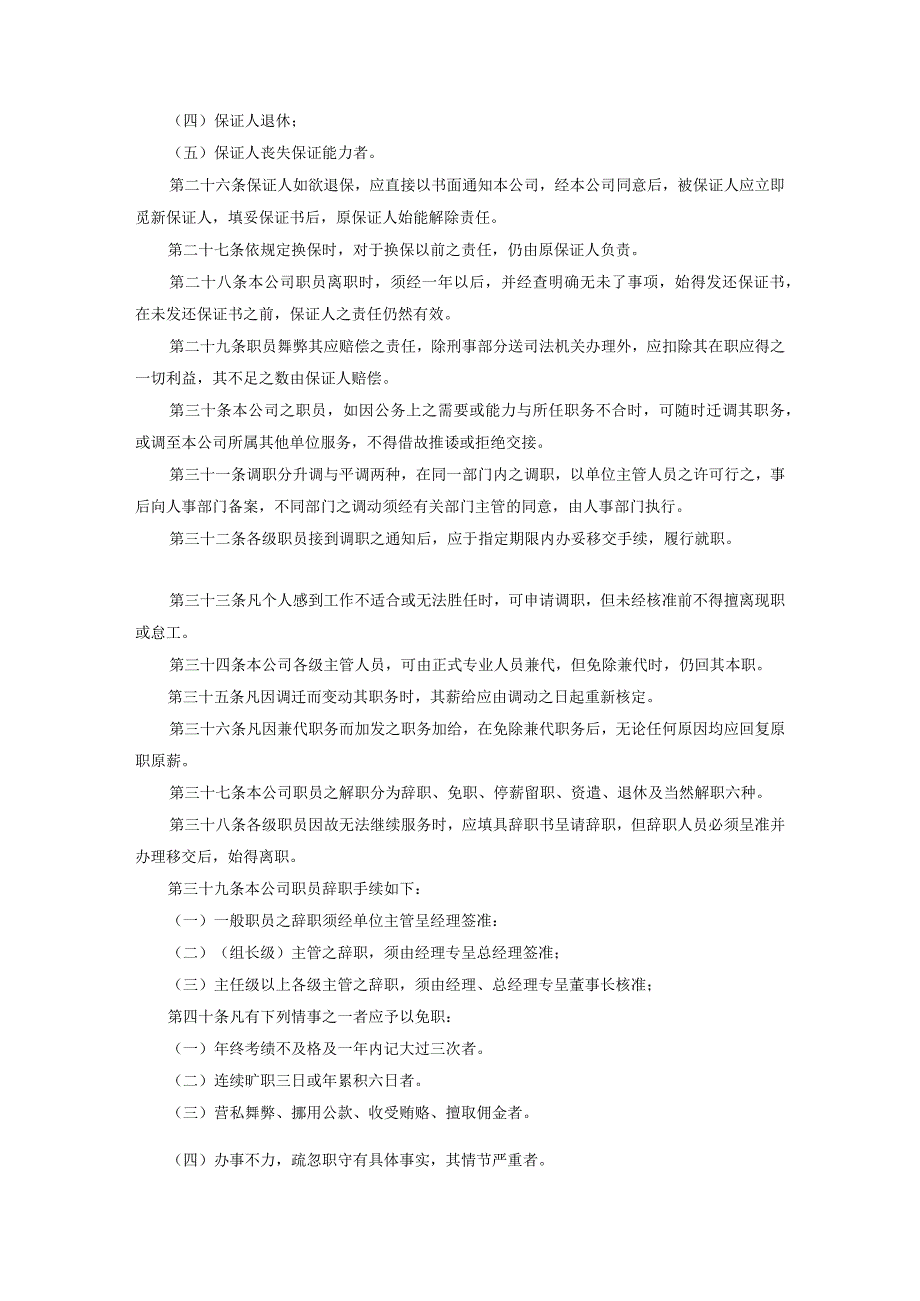 （四）保证人退休；

（五）保证人丧失保证能力者。

第二十六条保证人如欲退保，应直接以书面通知本公司，经本公司同意后，被保证人应立即觅新保证人，填妥保证书后，原保证人始能解除责任。

第二十七条依规定换保时，对于换保以前之责任，仍由原保证人负责。

第二十八条本公司职员离职时，须经一年以后，并经查明确无未了事项，始得发还保证书，在未发还保证书之前，保证人之责任仍然有效。

第二十九条职员舞弊其应赔偿之责任，除刑事部分送司法机关办理外，应扣除其在职应得之一切利益，其不足之数由保证人赔偿。

第三十条本公司之职员，如因公务上之需要或能力与所任职务不合时，可随时迁调其职务，或调至本公司所属其他单位服务，不得借故推诿或拒绝交接。

第三十一条调职分升调与平调两种，在同一部门内之调职，以单位主管人员之许可行之，事后向人事部门备案，不同部门之调动须经有关部门主管的同意，由人事部门执行。

第三十二条各级职员接到调职之通知后，应于指定期限内办妥移交手续，履行就职。

第三十三条凡个人感到工作不适合或无法胜任时，可申请调职，但未经核准前不得擅离现职或怠工。

第三十四条本公司各级主管人员，可由正式专业人员兼代，但免除兼代时，仍回其本职。

第三十五条凡因调迁而变动其职务时，其薪给应由调动之日起重新核定。

第三十六条凡因兼代职务而加发之职务加给，在免除兼代职务后，无论任何原因均应回复原职原薪。

第三十七条本公司职员之解职分为辞职、免职、停薪留职、资遣、退休及当然解职六种。

第三十八条各级职员因故无法继续服务时，应填具辞职书呈请辞职，但辞职人员必须呈准并办理移交后，始得离职。

第三十九条本公司职员辞职手续如下：

（一）一般职员之辞职须经单位主管呈经理签准：

（二）（组长级）主管之辞职，须由经理专呈总经理签准；

（三）主任级以上各级主管之辞职，须由经理、总经理专呈董事长核准；

第四十条凡有下列情事之一者应予以免职：

（一）年终考绩不及格及一年内记大过三次者。

（二）连续旷职三日或年累积六日者。

（三）营私舞弊、挪用公款、收受贿赂、擅取佣金者。

（四）办事不力，疏忽职守有具体事实，其情节严重者。